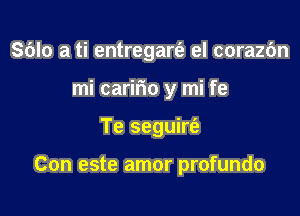 Sólo a ti entregaré el corazón

mi cariño y mi fe

Te seguiré

Con este amor profundo